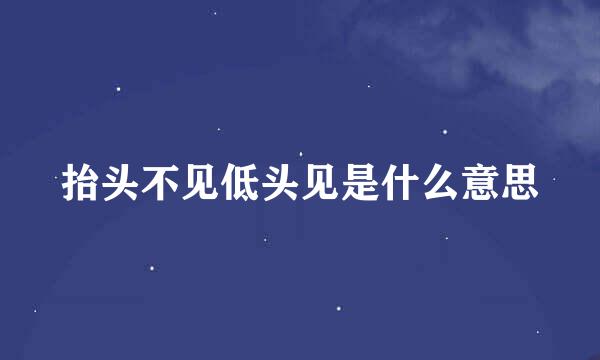 抬头不见低头见是什么意思